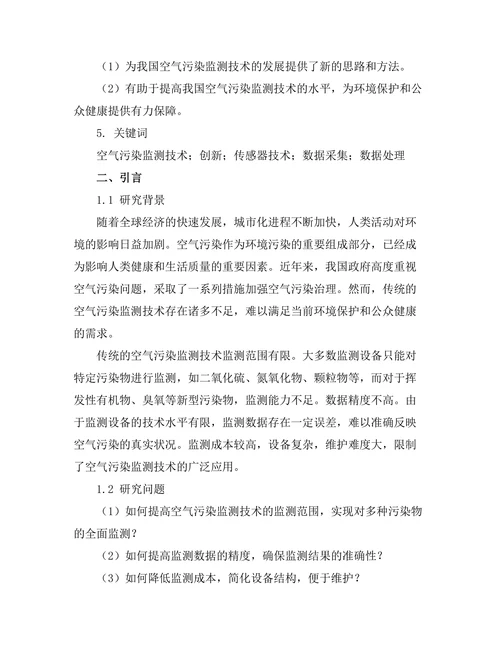 （1）为我国空气污染监测技术的发展提供了新的思路和方法。

（2）有助于提高我国空气污染监测技术的水平，为环境保护和公众健康提供有力保障。

5. 关键词

空气污染监测技术；创新；传感器技术；数据采集；数据处理

二、引言

1.1 研究背景

随着全球经济的快速发展，城市化进程不断加快，人类活动对环境的影响日益加剧。空气污染作为环境污染的重要组成部分，已经成为影响人类健康和生活质量的重要因素。近年来，我国政府高度重视空气污染问题，采取了一系列措施加强空气污染治理。然而，传统的空气污染监测技术存在诸多不足，难以满足当前环境保护和公众健康的需求。

传统的空气污染监测技术监测范围有限。大多数监测设备只能对特定污染物进行监测，如二氧化硫、氮氧化物、颗粒物等，而对于挥发性有机物、臭氧等新型污染物，监测能力不足。数据精度不高。由于监测设备的技术水平有限，监测数据存在一定误差，难以准确反映空气污染的真实状况。监测成本较高，设备复杂，维护难度大，限制了空气污染监测技术的广泛应用。

1.2 研究问题

（1）如何提高空气污染监测技术的监测范围，实现对多种污染物的全面监测？

（2）如何提高监测数据的精度，确保监测结果的准确性？

（3）如何降低监测成本，简化设备结构，便于维护？